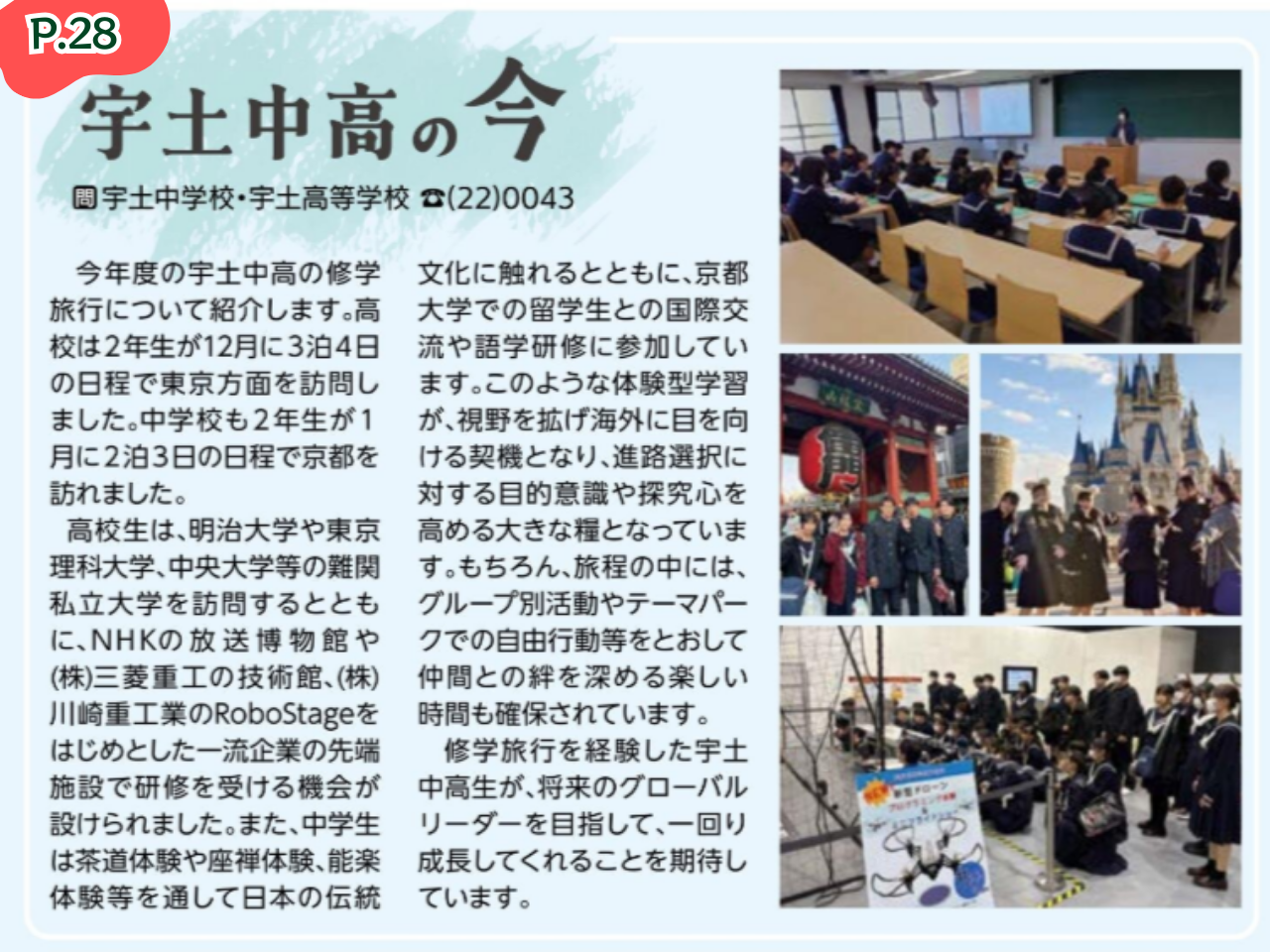 P.28

宇土中高の今

問宇土中学校・宇土高等学校 ☎(22)0043

今年度の宇土中高の修学旅行について紹介します。高校は2年生が12月に3泊4日の日程で東京方面を訪問しました。中学校も2年生が1月に2泊3日の日程で京都を訪れました。

高校生は、明治大学や東京理科大学、中央大学等の難関私立大学を訪問するとともに、NHKの放送博物館や(株)三菱重工の技術館、(株)川崎重工業のRoboStageをはじめとした一流企業の先端施設で研修を受ける機会が設けられました。また、中学生は茶道体験や座禅体験、能楽体験等を通して日本の伝統文化に触れるとともに、京都大学での留学生との国際交流や語学研修に参加しています。このような体験型学習が、視野を拡げ海外に目を向ける契機となり、進路選択に対する目的意識や探究心を高める大きな糧となっています。もちろん、旅程の中には、グループ別活動やテーマパークでの自由行動等をとおして仲間との絆を深める楽しい時間も確保されています。

修学旅行を経験した宇土中高生が、将来のグローバルリーダーを目指して、一回り成長してくれることを期待しています。